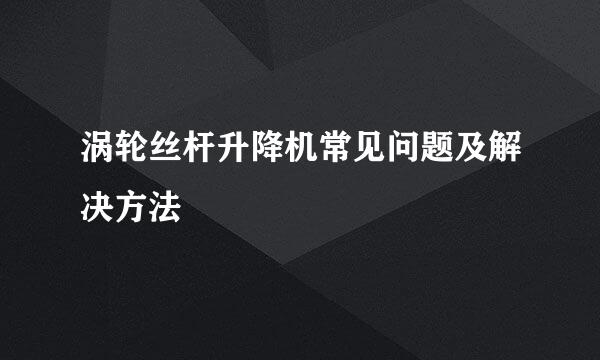 涡轮丝杆升降机常见问题及解决方法